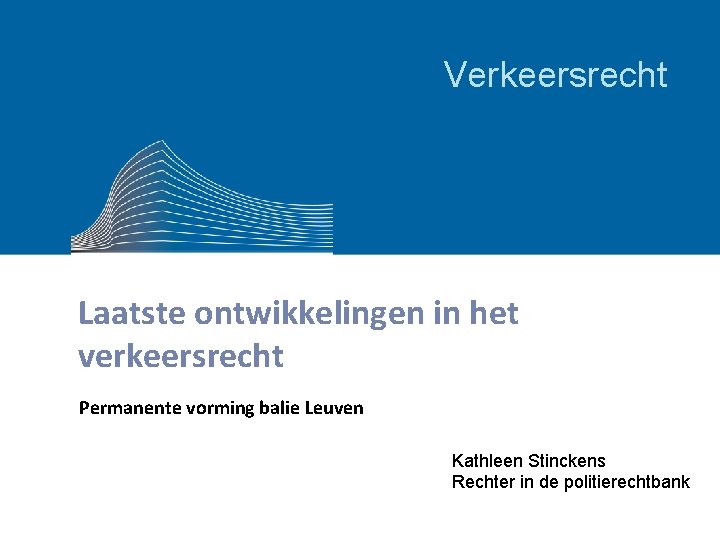 Verkeersrecht

Laatste ontwikkelingen in het verkeersrecht

Permanente vorming balie Leuven

Kathleen Stinckens
Rechter in de politierechtbank